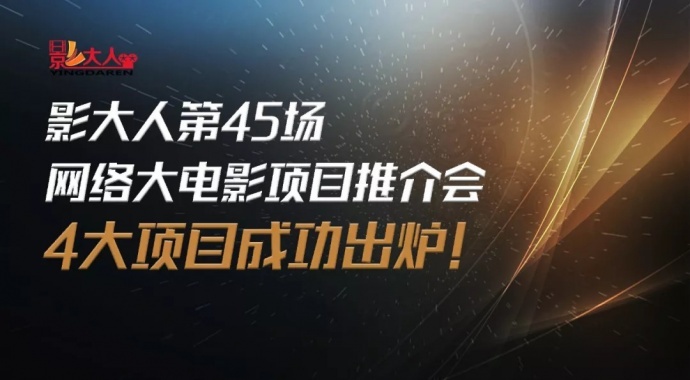 影大人
YINGDAREN

影大人第45场
网络大电影项目推介会
4大项目成功出炉！